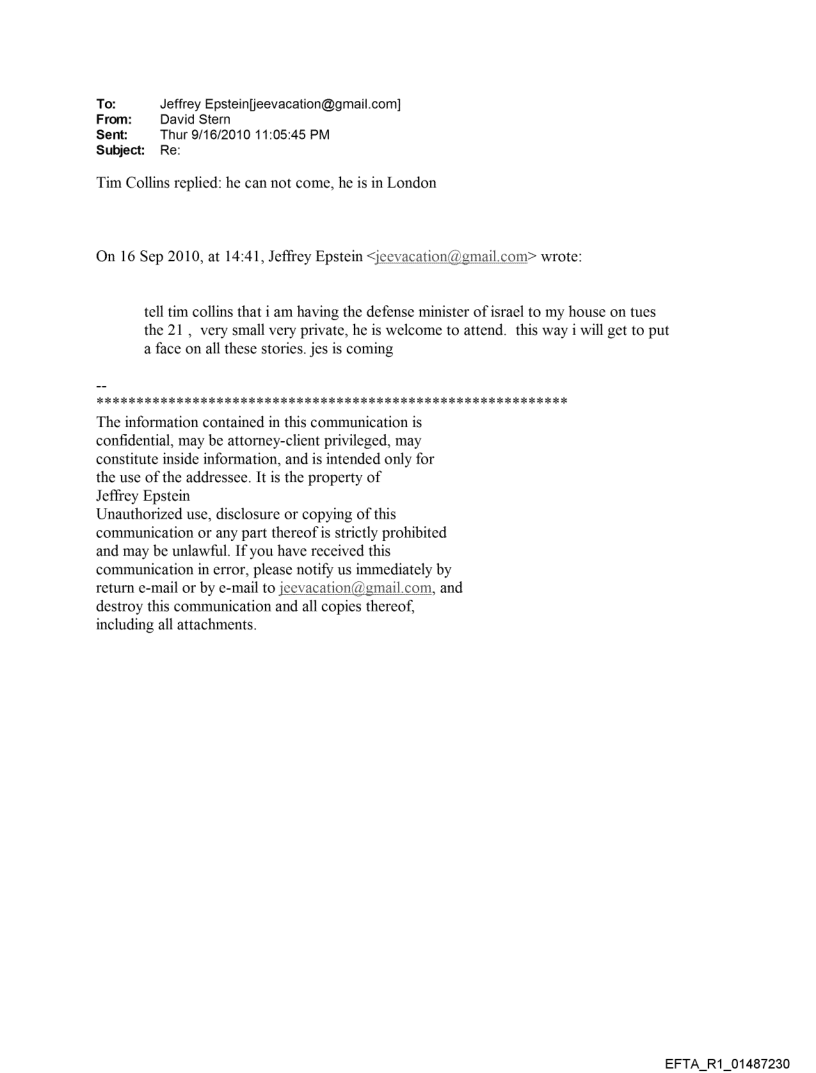 To: Jeffrey Epstein[jeevacation@gmail.com]
From: David Stern
Sent: Thur 9/16/2010 11:05:45 PM
Subject: Re:

Tim Collins replied: he can not come, he is in London

On 16 Sep 2010, at 14:41, Jeffrey Epstein <jeevacation@gmail.com> wrote:

tell tim collins that i am having the defense minister of israel to my house on tues the 21 , very small very private, he is welcome to attend. this way i will get to put a face on all these stories. jes is coming

--
************************************************************
The information contained in this communication is confidential, may be attorney-client privileged, may constitute inside information, and is intended only for the use of the addressee. It is the property of Jeffrey Epstein
Unauthorized use, disclosure or copying of this communication or any part thereof is strictly prohibited and may be unlawful. If you have received this communication in error, please notify us immediately by return e-mail or by e-mail to jeevacation@gmail.com, and destroy this communication and all copies thereof, including all attachments.

EFTA_R1_01487230